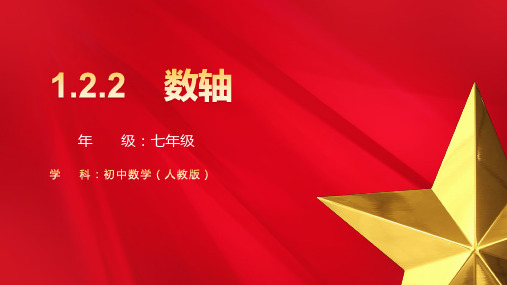 1.2.2　数轴

年　级：七年级

学　科：初中数学（人教版）